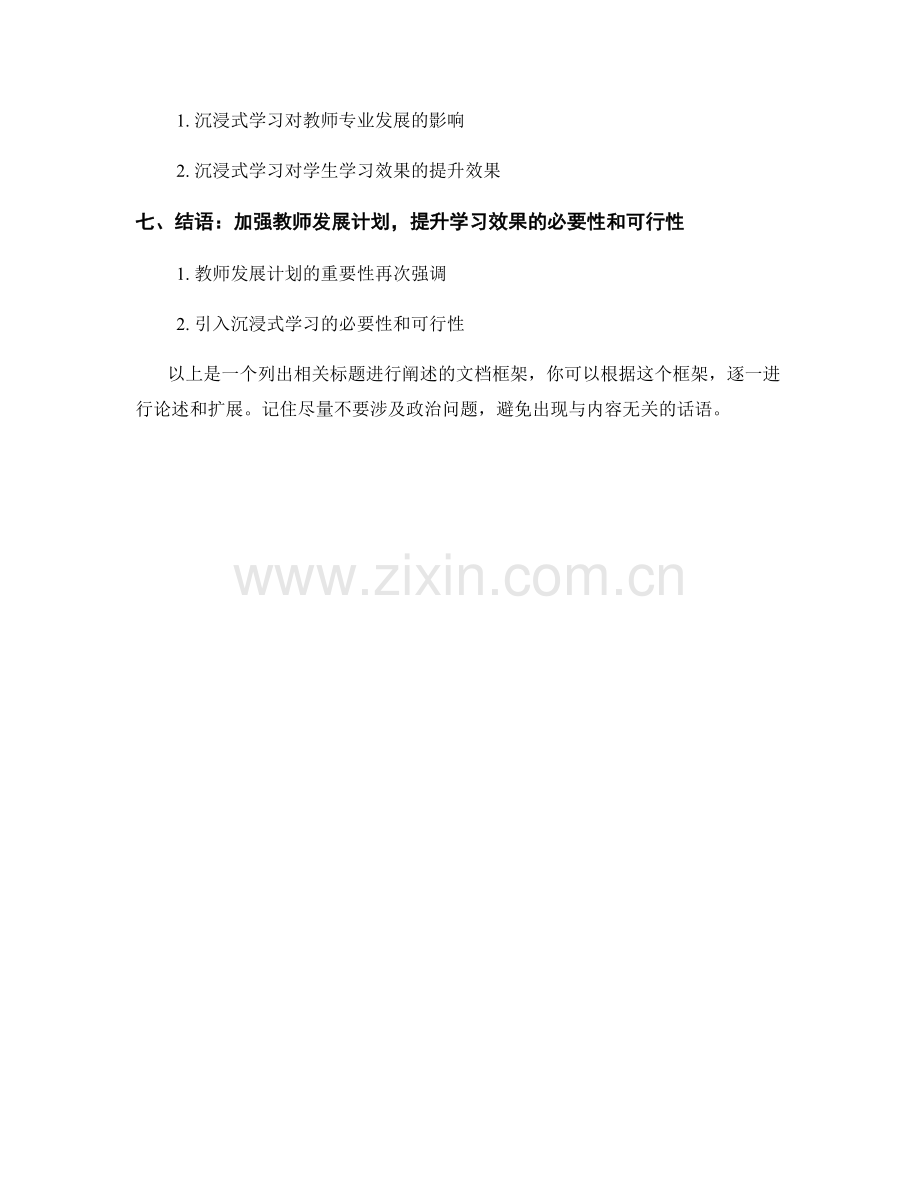 1.沉浸式学习对教师专业发展的影响

2.沉浸式学习对学生学习效果的提升效果

七、结语：加强教师发展计划，提升学习效果的必要性和可行性

1.教师发展计划的重要性再次强调

2.引入沉浸式学习的必要性和可行性

以上是一个列出相关标题进行阐述的文档框架，你可以根据这个框架，逐一进行论述和扩展。记住尽量不要涉及政治问题，避免出现与内容无关的话语。

www.zixin.com.cn